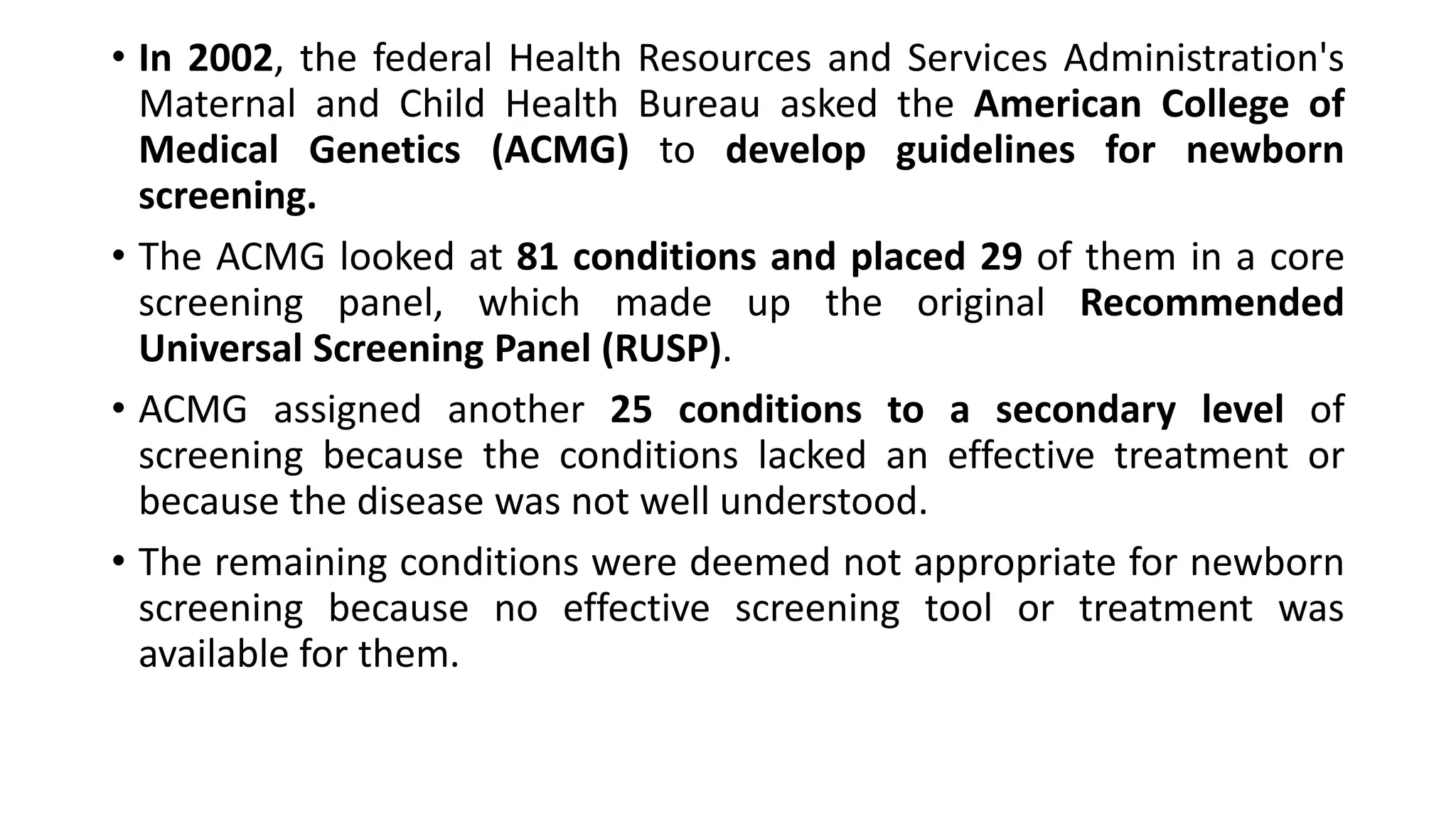 • In 2002, the federal Health Resources and Services Administration's Maternal and Child Health Bureau asked the American College of Medical Genetics (ACMG) to develop guidelines for newborn screening.

• The ACMG looked at 81 conditions and placed 29 of them in a core screening panel, which made up the original Recommended Universal Screening Panel (RUSP).

• ACMG assigned another 25 conditions to a secondary level of screening because the conditions lacked an effective treatment or because the disease was not well understood.

• The remaining conditions were deemed not appropriate for newborn screening because no effective screening tool or treatment was available for them.